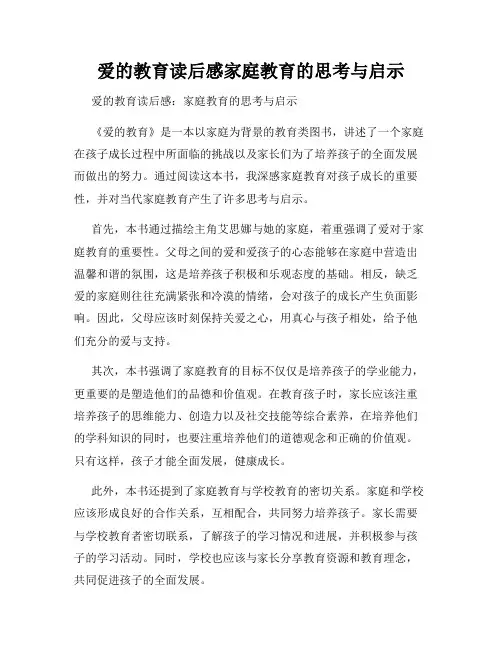 爱的教育读后感家庭教育的思考与启示

爱的教育读后感：家庭教育的思考与启示

《爱的教育》是一本以家庭为背景的教育类图书，讲述了一个家庭在孩子成长过程中所面临的挑战以及家长们为了培养孩子的全面发展而做出的努力。通过阅读这本书，我深感家庭教育对孩子成长的重要性，并对当代家庭教育产生了许多思考与启示。

首先，本书通过描绘主角艾思娜与她的家庭，着重强调了爱对于家庭教育的重要性。父母之间的爱和爱孩子的心态能够在家庭中营造出温馨和谐的氛围，这是培养孩子积极和乐观态度的基础。相反，缺乏爱的家庭则往往充满紧张和冷漠的情绪，会对孩子的成长产生负面影响。因此，父母应该时刻保持关爱之心，用真心与孩子相处，给予他们充分的爱与支持。

其次，本书强调了家庭教育的目标不仅仅是培养孩子的学业能力，更重要的是塑造他们的品德和价值观。在教育孩子时，家长应该注重培养孩子的思维能力、创造力以及社交技能等综合素养，在培养他们的学科知识的同时，也要注重培养他们的道德观念和正确的价值观。只有这样，孩子才能全面发展，健康成长。

此外，本书还提到了家庭教育与学校教育的密切关系。家庭和学校应该形成良好的合作关系，互相配合，共同努力培养孩子。家长需要与学校教育者密切联系，了解孩子的学习情况和进展，并积极参与孩子的学习活动。同时，学校也应该与家长分享教育资源和教育理念，共同促进孩子的全面发展。